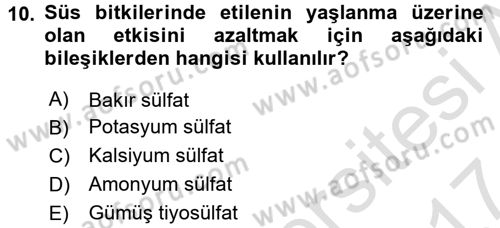 10. Süs bitkilerinde etilenin yaşlanma üzerine olan etkisini azaltmak için aşağıdaki bileşiklerden hangisi kullanılır?

A) Bakır sülfat
B) Potasyum sülfat
C) Kalsiyum sülfat
D) Amonyum sülfat
E) Gümüş tiyosülfat

www.aofsoru.com
www.aofsoru.com
www.aofsoru.com
www.aofsoru.com